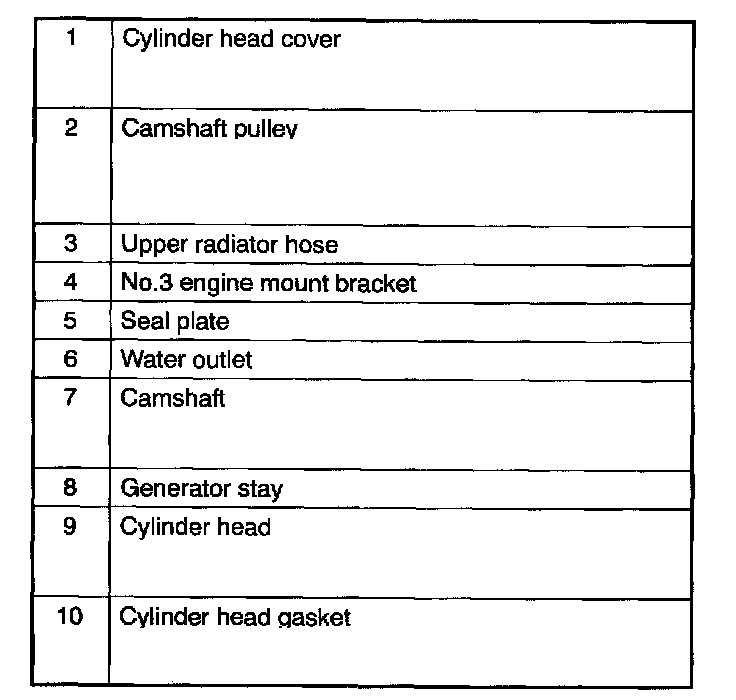 | 1 | Cylinder head cover |
|---|---|
| 2 | Camshaft pulley |
| 3 | Upper radiator hose |
| 4 | No.3 engine mount bracket |
| 5 | Seal plate |
| 6 | Water outlet |
| 7 | Camshaft |
| 8 | Generator stay |
| 9 | Cylinder head |
| 10 | Cylinder head gasket |